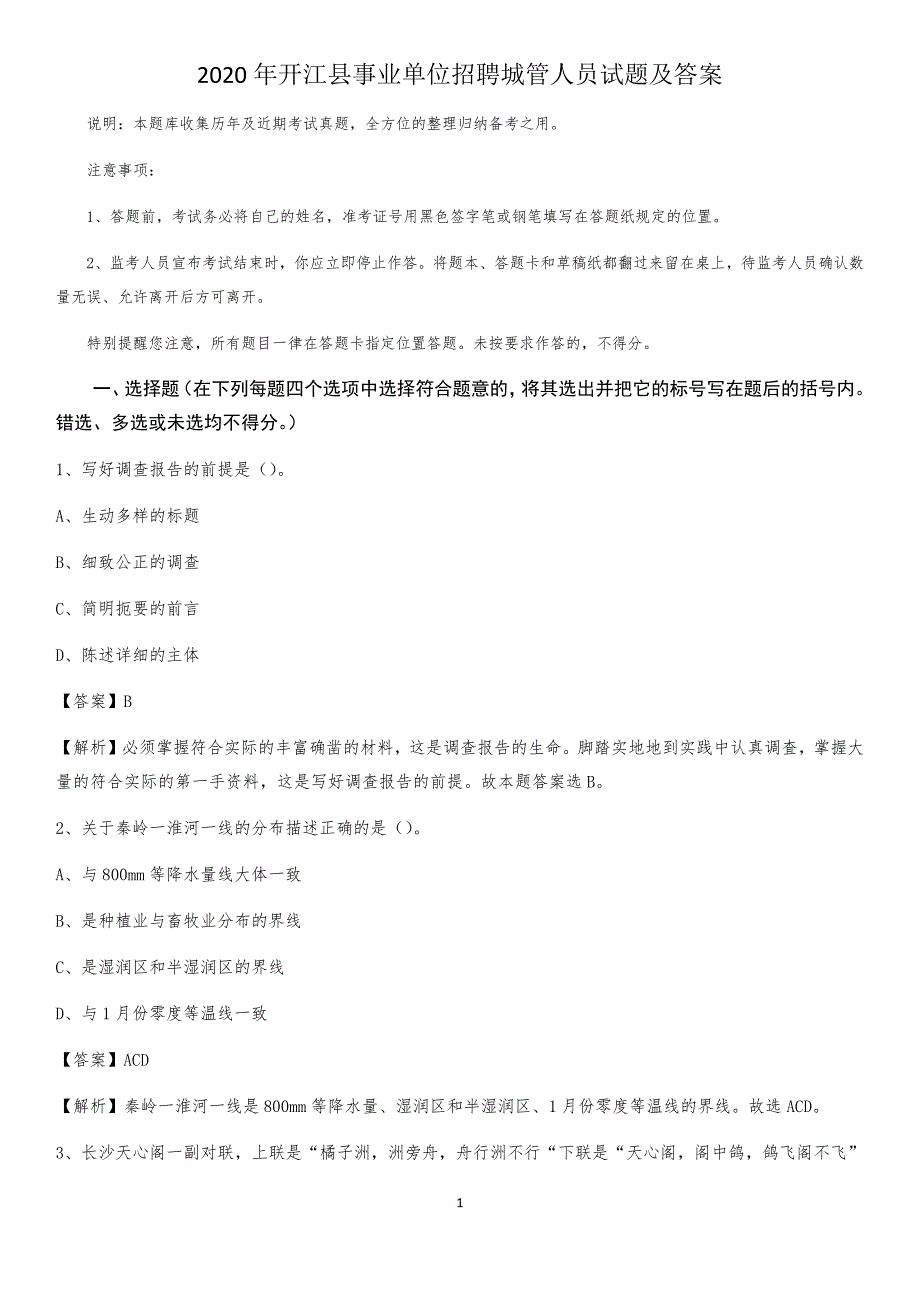 2020年开江县事业单位招聘城管人员试题及答案

说明：本题库收集历年及近期考试真题，全方位的整理归纳备考之用。

注意事项：

1、答题前，考试务必将自己的姓名，准考证号用黑色签字笔或钢笔填写在答题纸规定的位置。

2、监考人员宣布考试结束时，你应立即停止作答。将题本、答题卡和草稿纸都翻过来留在桌上，待监考人员确认数量无误、允许离开后方可离开。

特别提醒您注意，所有题目一律在答题卡指定位置答题。未按要求作答的，不得分。

一、选择题（在下列每题四个选项中选择符合题意的，将其选出并把它的标号写在题后的括号内。错选、多选或未选均不得分。）

1、写好调查报告的前提是（）。

A、生动多样的标题

B、细致公正的调查

C、简明扼要的前言

D、陈述详细的主体

【答案】B

【解析】必须掌握符合实际的丰富确凿的材料，这是调查报告的生命。脚踏实地地到实践中认真调查，掌握大量的符合实际的第一手资料，这是写好调查报告的前提。故本题答案选B。

2、关于秦岭一淮河一线的分布描述正确的是（）。

A、与800mm等降水量线大体一致

B、是种植业与畜牧业分布的界线

C、是湿润区和半湿润区的界线

D、与1月份零度等温线一致

【答案】ACD

【解析】秦岭一淮河一线是800mm等降水量、湿润区和半湿润区、1月份零度等温线的界线。故选ACD。

3、长沙天心阁一副对联，上联是“橘子洲，洲旁舟，舟行洲不行“下联是“天心阁，阁中鸽，鸽飞阁不飞”

1